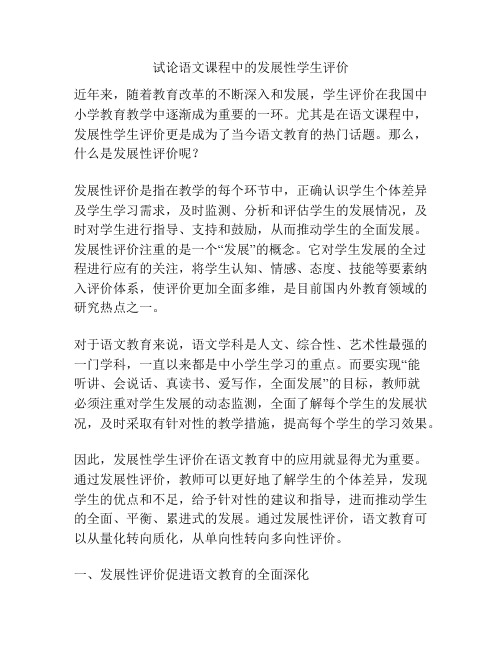 试论语文课程中的发展性学生评价

近年来，随着教育改革的不断深入和发展，学生评价在我国中小学教育教学中逐渐成为重要的一环。尤其是在语文课程中，发展性学生评价更是成为了当今语文教育的热门话题。那么，什么是发展性评价呢？

发展性评价是指在教学的每个环节中，正确认识学生个体差异及学生学习需求，及时监测、分析和评估学生的发展情况，及时对学生进行指导、支持和鼓励，从而推动学生的全面发展。发展性评价注重的是一个“发展”的概念。它对学生发展的全过程进行应有的关注，将学生认知、情感、态度、技能等要素纳入评价体系，使评价更加全面多维，是目前国内外教育领域的研究热点之一。

对于语文教育来说，语文学科是人文、综合性、艺术性最强的一门学科，一直以来都是中小学生学习的重点。而要实现“能听讲、会说话、真读书、爱写作，全面发展”的目标，教师就必须注重对学生发展的动态监测，全面了解每个学生的发展状况，及时采取有针对性的教学措施，提高每个学生的学习效果。

因此，发展性学生评价在语文教育中的应用就显得尤为重要。通过发展性评价，教师可以更好地了解学生的个体差异，发现学生的优点和不足，给予针对性的建议和指导，进而推动学生的全面、平衡、累进式的发展。通过发展性评价，语文教育可以从量化转向质化，从单向性转向多向性评价。

一、发展性评价促进语文教育的全面深化